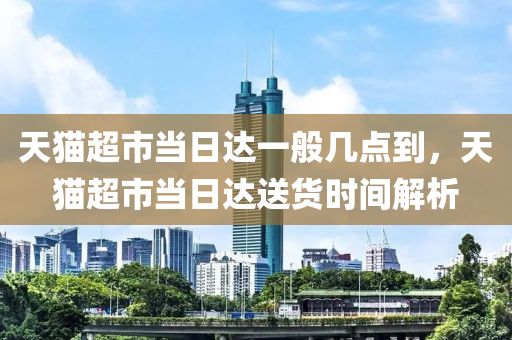 天猫超市当日达一般几点到，天猫超市当日达送货时间解析